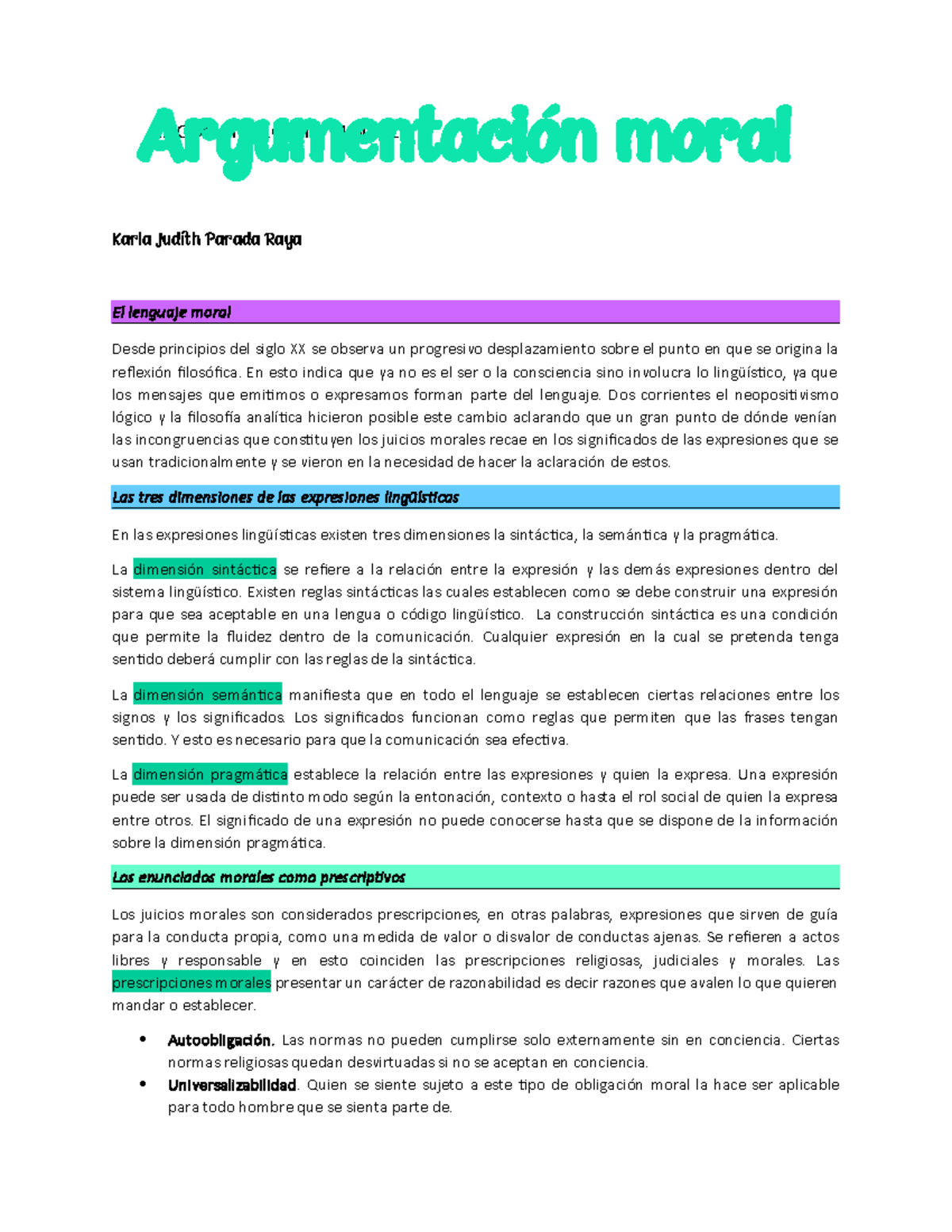 Argumentación moral

Karla Judith Parada Raya

El lenguaje moral

Desde principios del siglo XX se observa un progresivo desplazamiento sobre el punto en que se origina la reflexión filosófica. En esto indica que ya no es el ser o la consciencia sino involucra lo lingüístico, ya que los mensajes que emitimos o expresamos forman parte del lenguaje. Dos corrientes el neopositivismo lógico y la filosofía analítica hicieron posible este cambio aclarando que un gran punto de dónde venían las incongruencias que constituyen los juicios morales recae en los significados de las expresiones que se usan tradicionalmente y se vieron en la necesidad de hacer la aclaración de estos.

Las tres dimensiones de las expresiones lingüísticas

En las expresiones lingüísticas existen tres dimensiones la sintáctica, la semántica y la pragmática.

La dimensión sintáctica se refiere a la relación entre la expresión y las demás expresiones dentro del sistema lingüístico. Existen reglas sintácticas las cuales establecen como se debe construir una expresión para que sea aceptable en una lengua o código lingüístico. La construcción sintáctica es una condición que permite la fluidez dentro de la comunicación. Cualquier expresión en la cual se pretenda tenga sentido deberá cumplir con las reglas de la sintáctica.

La dimensión semántica manifiesta que en todo el lenguaje se establecen ciertas relaciones entre los signos y los significados. Los significados funcionan como reglas que permiten que las frases tengan sentido. Y esto es necesario para que la comunicación sea efectiva.

La dimensión pragmática establece la relación entre las expresiones y quien la expresa. Una expresión puede ser usada de distinto modo según la entonación, contexto o hasta el rol social de quien la expresa entre otros. El significado de una expresión no puede conocerse hasta que se dispone de la información sobre la dimensión pragmática.

Los enunciados morales como prescriptivos

Los juicios morales son considerados prescripciones, en otras palabras, expresiones que sirven de guía para la conducta propia, como una medida de valor o disvalor de conductas ajenas. Se refieren a actos libres y responsable y en esto coinciden las prescripciones religiosas, judiciales y morales. Las prescripciones morales presentar un carácter de razonabilidad es decir razones que avalen lo que quieren mandar o establecer.

• Autoobligación. Las normas no pueden cumplirse solo externamente sin en conciencia. Ciertas normas religiosas quedan desvirtuadas si no se aceptan en conciencia.
• Universalizabilidad. Quien se siente sujeto a este tipo de obligación moral la hace ser aplicable para todo hombre que se sienta parte de.